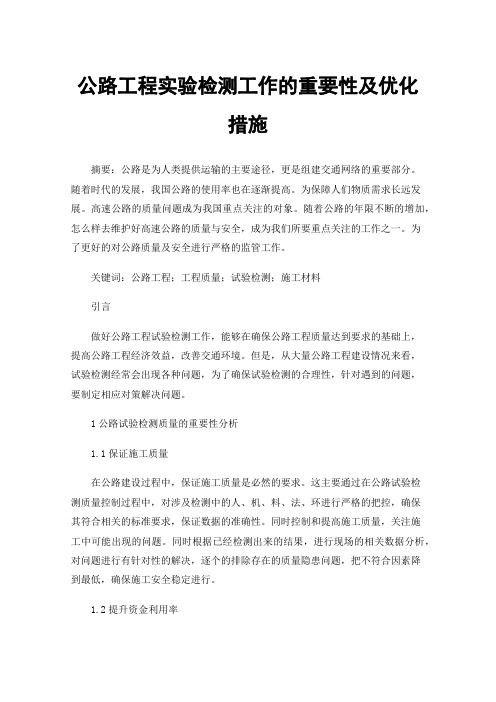 公路工程实验检测工作的重要性及优化措施

摘要：公路是为人类提供运输的主要途径，更是组建交通网络的重要部分。随着时代的发展，我国公路的使用率也在逐渐提高。为保障人们物质需求长远发展。高速公路的质量问题成为我国重点关注的对象。随着公路的年限不断的增加，怎么样去维护好高速公路的质量与安全，成为我们所要重点关注的工作之一。为了更好的对公路质量及安全进行严格的监管工作。

关键词：公路工程；工程质量；试验检测；施工材料

引言

做好公路工程试验检测工作，能够在确保公路工程质量达到要求的基础上，提高公路工程经济效益，改善交通环境。但是，从大量公路工程建设情况来看，试验检测经常会出现各种问题，为了确保试验检测的合理性，针对遇到的问题，要制定相应对策解决问题。

1 公路试验检测质量的重要性分析

1.1 保证施工质量

在公路建设过程中，保证施工质量是必然的要求。这主要通过在公路试验检测质量控制过程中，对涉及检测中的人、机、料、法、环进行严格的把控，确保其符合相关的标准要求，保证数据的准确性。同时控制和提高施工质量，关注施工中可能出现的问题。同时根据已经检测出来的结果，进行现场的相关数据分析，对问题进行有针对性的解决，逐个的排除存在的质量隐患问题，把不符合因素降到最低，确保施工安全稳定进行。

1.2 提升资金利用率